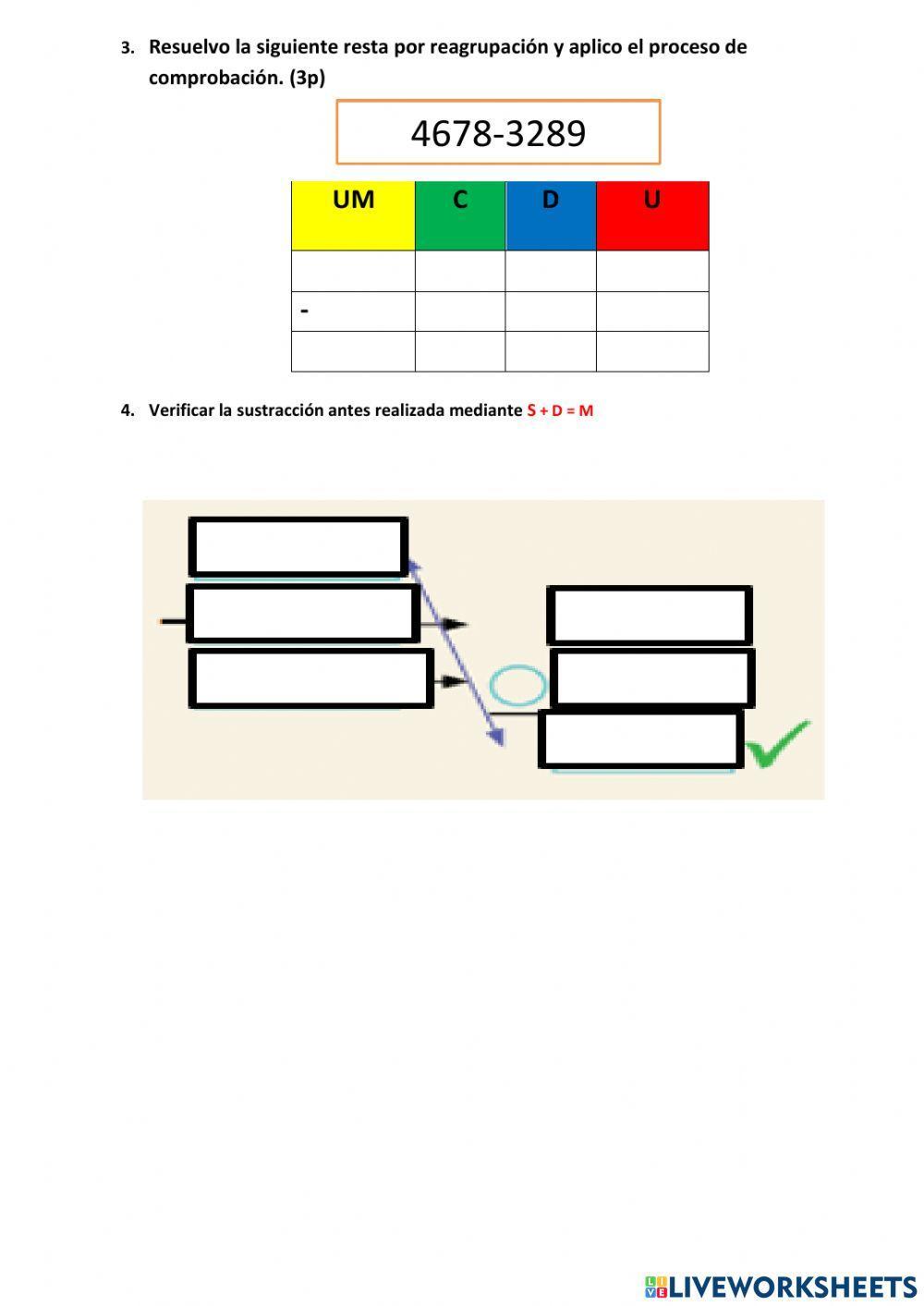 3. Resuelvo la siguiente resta por reagrupación y aplico el proceso de comprobación. (3p)

4678-3289

| UM | C | D | U |
|---|---|---|---|
| | | | |
| - | | | |
| | | | |

4. Verificar la sustracción antes realizada mediante S + D = M

LIVEWORKSHEETS